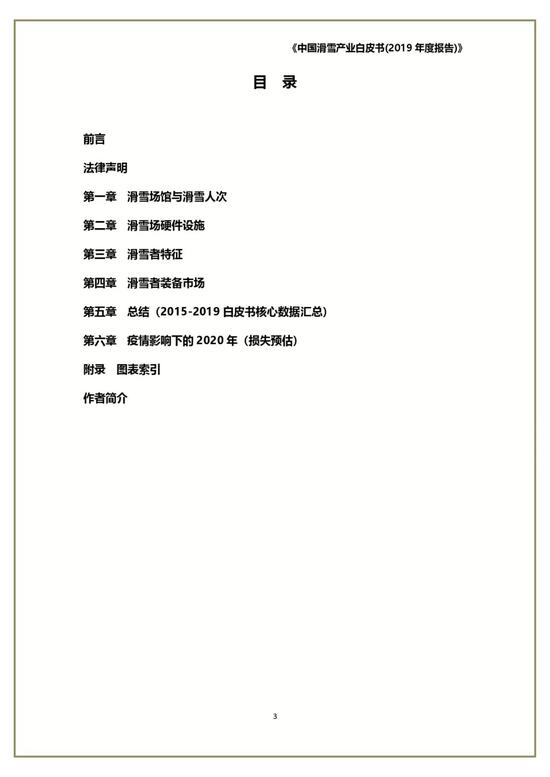 《中国滑雪产业白皮书(2019年度报告)》

目 录

前言

法律声明

第一章 滑雪场馆与滑雪人次

第二章 滑雪场硬件设施

第三章 滑雪者特征

第四章 滑雪者装备市场

第五章 总结（2015-2019白皮书核心数据汇总）

第六章 疫情影响下的2020年（损失预估）

附录 图表索引

作者简介

3